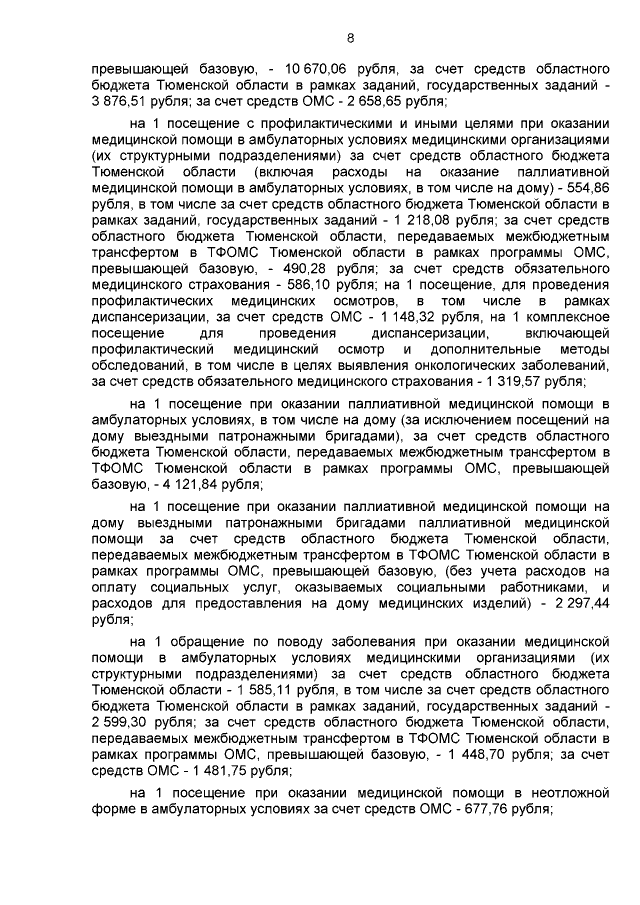 8

превышающей базовую, - 10 670,06 рубля, за счет средств областного бюджета Тюменской области в рамках заданий, государственных заданий - 3 876,51 рубля; за счет средств ОМС - 2 658,65 рубля;

на 1 посещение с профилактическими и иными целями при оказании медицинской помощи в амбулаторных условиях медицинскими организациями (их структурными подразделениями) за счет средств областного бюджета Тюменской области (включая расходы на оказание паллиативной медицинской помощи в амбулаторных условиях, в том числе на дому) - 554,86 рубля, в том числе за счет средств областного бюджета Тюменской области в рамках заданий, государственных заданий - 1 218,08 рубля; за счет средств областного бюджета Тюменской области, передаваемых межбюджетным трансфертом в ТФОМС Тюменской области в рамках программы ОМС, превышающей базовую, - 490,28 рубля; за счет средств обязательного медицинского страхования - 586,10 рубля; на 1 посещение, для проведения профилактических медицинских осмотров, в том числе в рамках диспансеризации, за счет средств ОМС - 1 148,32 рубля, на 1 комплексное посещение для проведения диспансеризации, включающей профилактический медицинский осмотр и дополнительные методы обследований, в том числе в целях выявления онкологических заболеваний, за счет средств обязательного медицинского страхования - 1 319,57 рубля;

на 1 посещение при оказании паллиативной медицинской помощи в амбулаторных условиях, в том числе на дому (за исключением посещений на дому выездными патронажными бригадами), за счет средств областного бюджета Тюменской области, передаваемых межбюджетным трансфертом в ТФОМС Тюменской области в рамках программы ОМС, превышающей базовую, - 4 121,84 рубля;

на 1 посещение при оказании паллиативной медицинской помощи на дому выездными патронажными бригадами паллиативной медицинской помощи за счет средств областного бюджета Тюменской области, передаваемых межбюджетным трансфертом в ТФОМС Тюменской области в рамках программы ОМС, превышающей базовую, (без учета расходов на оплату социальных услуг, оказываемых социальными работниками, и расходов для предоставления на дому медицинских изделий) - 2 297,44 рубля;

на 1 обращение по поводу заболевания при оказании медицинской помощи в амбулаторных условиях медицинскими организациями (их структурными подразделениями) за счет средств областного бюджета Тюменской области - 1 585,11 рубля, в том числе за счет средств областного бюджета Тюменской области в рамках заданий, государственных заданий - 2 599,30 рубля; за счет средств областного бюджета Тюменской области, передаваемых межбюджетным трансфертом в ТФОМС Тюменской области в рамках программы ОМС, превышающей базовую, - 1 448,70 рубля; за счет средств ОМС - 1 481,75 рубля;

на 1 посещение при оказании медицинской помощи в неотложной форме в амбулаторных условиях за счет средств ОМС - 677,76 рубля;